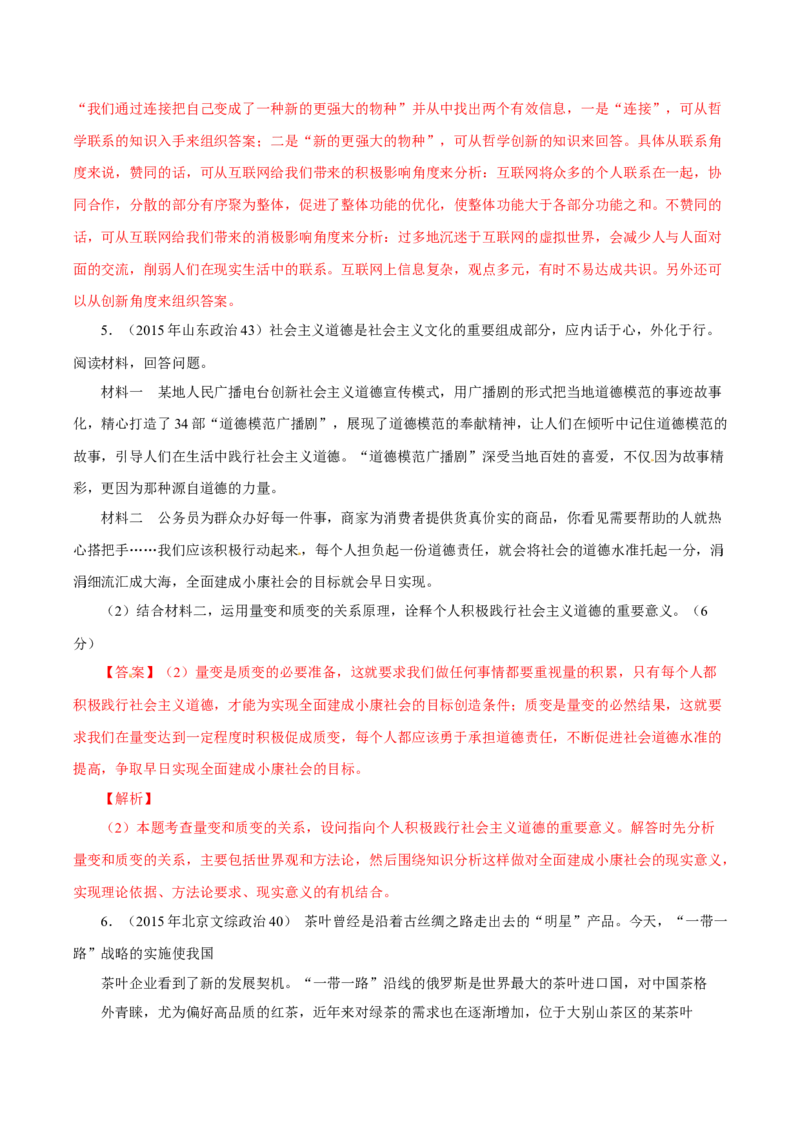 “我们通过连接把自己变成了一种新的更强大的物种”并从中找出两个有效信息，一是“连接”，可从哲学联系的知识入手来组织答案；二是“新的更强大的物种”，可从哲学创新的知识来回答。具体从联系角度来说，赞同的话，可从互联网给我们带来的积极影响角度来分析：互联网将众多的个人联系在一起，协同合作，分散的部分有序聚为整体，促进了整体功能的优化，使整体功能大于各部分功能之和。不赞同的话，可从互联网给我们带来的消极影响角度来分析：过多地沉迷于互联网的虚拟世界，会减少人与人面对面的交流，削弱人们在现实生活中的联系。互联网上信息复杂，观点多元，有时不易达成共识。另外还可以从创新角度来组织答案。

5．（2015年山东政治43）社会主义道德是社会主义文化的重要组成部分，应内话于心，外化于行。阅读材料，回答问题。

材料一 某地人民广播电台创新社会主义道德宣传模式，用广播剧的形式把当地道德模范的事迹故事化，精心打造了34部“道德模范广播剧”，展现了道德模范的奉献精神，让人们在倾听中记住道德模范的故事，引导人们在生活中践行社会主义道德。“道德模范广播剧”深受当地百姓的喜爱，不仅因为故事精彩，更因为那种源自道德的力量。

材料二 公务员为群众办好每一件事，商家为消费者提供货真价实的商品，你看见需要帮助的人就热心搭把手……我们应该积极行动起来，每个人担负起一份道德责任，就会将社会的道德水准托起一分，涓涓细流汇成大海，全面建成小康社会的目标就会早日实现。

（2）结合材料二，运用量变和质变的关系原理，诠释个人积极践行社会主义道德的重要意义。（6分）

【答案】（2）量变是质变的必要准备，这就要求我们做任何事情都要重视量的积累，只有每个人都积极践行社会主义道德，才能为实现全面建成小康社会的目标创造条件；质变是量变的必然结果，这就要求我们在量变达到一定程度时积极促成质变，每个人都应该勇于承担道德责任，不断促进社会道德水准的提高，争取早日实现全面建成小康社会的目标。

【解析】

（2）本题考查量变和质变的关系，设问指向个人积极践行社会主义道德的重要意义。解答时先分析量变和质变的关系，主要包括世界观和方法论，然后围绕知识分析这样做对全面建成小康社会的现实意义，实现理论依据、方法论要求、现实意义的有机结合。

6．（2015年北京文综政治40） 茶叶曾经是沿着古丝绸之路走出去的“明星”产品。今天，“一带一路”战略的实施使我国

茶叶企业看到了新的发展契机。“一带一路”沿线的俄罗斯是世界最大的茶叶进口国，对中国茶格外青睐，尤为偏好高品质的红茶，近年来对绿茶的需求也在逐渐增加，位于大别山茶区的某茶叶